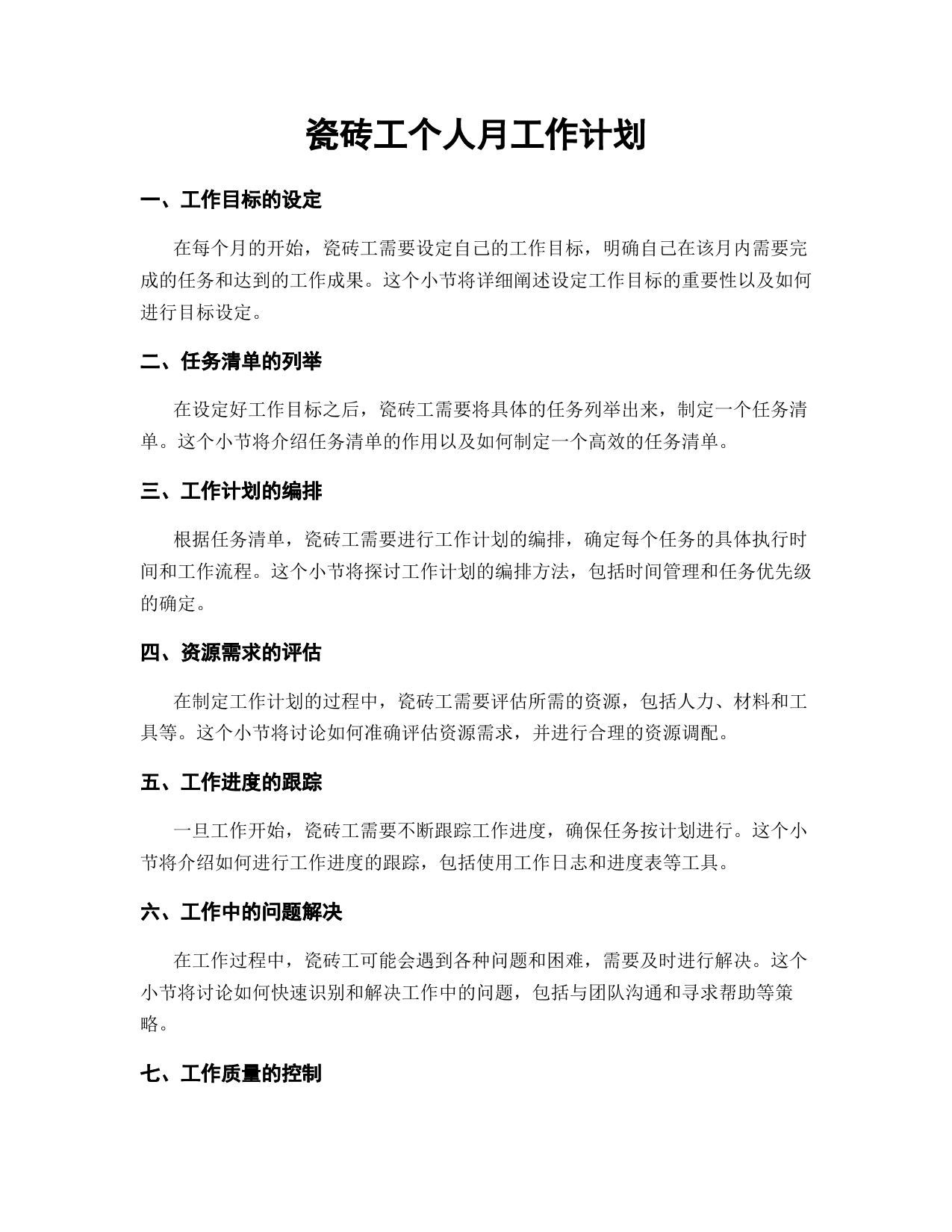 瓷砖工个人月工作计划

一、工作目标的设定

在每个月的开始，瓷砖工需要设定自己的工作目标，明确自己在该月内需要完成的任务和达到的工作成果。这个小节将详细阐述设定工作目标的重要性以及如何进行目标设定。

二、任务清单的列举

在设定好工作目标之后，瓷砖工需要将具体的任务列举出来，制定一个任务清单。这个小节将介绍任务清单的作用以及如何制定一个高效的任务清单。

三、工作计划的编排

根据任务清单，瓷砖工需要进行工作计划的编排，确定每个任务的具体执行时间和工作流程。这个小节将探讨工作计划的编排方法，包括时间管理和任务优先级的确定。

四、资源需求的评估

在制定工作计划的过程中，瓷砖工需要评估所需的资源，包括人力、材料和工具等。这个小节将讨论如何准确评估资源需求，并进行合理的资源调配。

五、工作进度的跟踪

一旦工作开始，瓷砖工需要不断跟踪工作进度，确保任务按计划进行。这个小节将介绍如何进行工作进度的跟踪，包括使用工作日志和进度表等工具。

六、工作中的问题解决

在工作过程中，瓷砖工可能会遇到各种问题和困难，需要及时进行解决。这个小节将讨论如何快速识别和解决工作中的问题，包括与团队沟通和寻求帮助等策略。

七、工作质量的控制